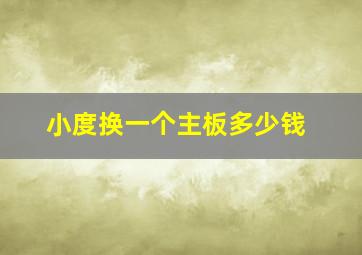 小度换一个主板多少钱